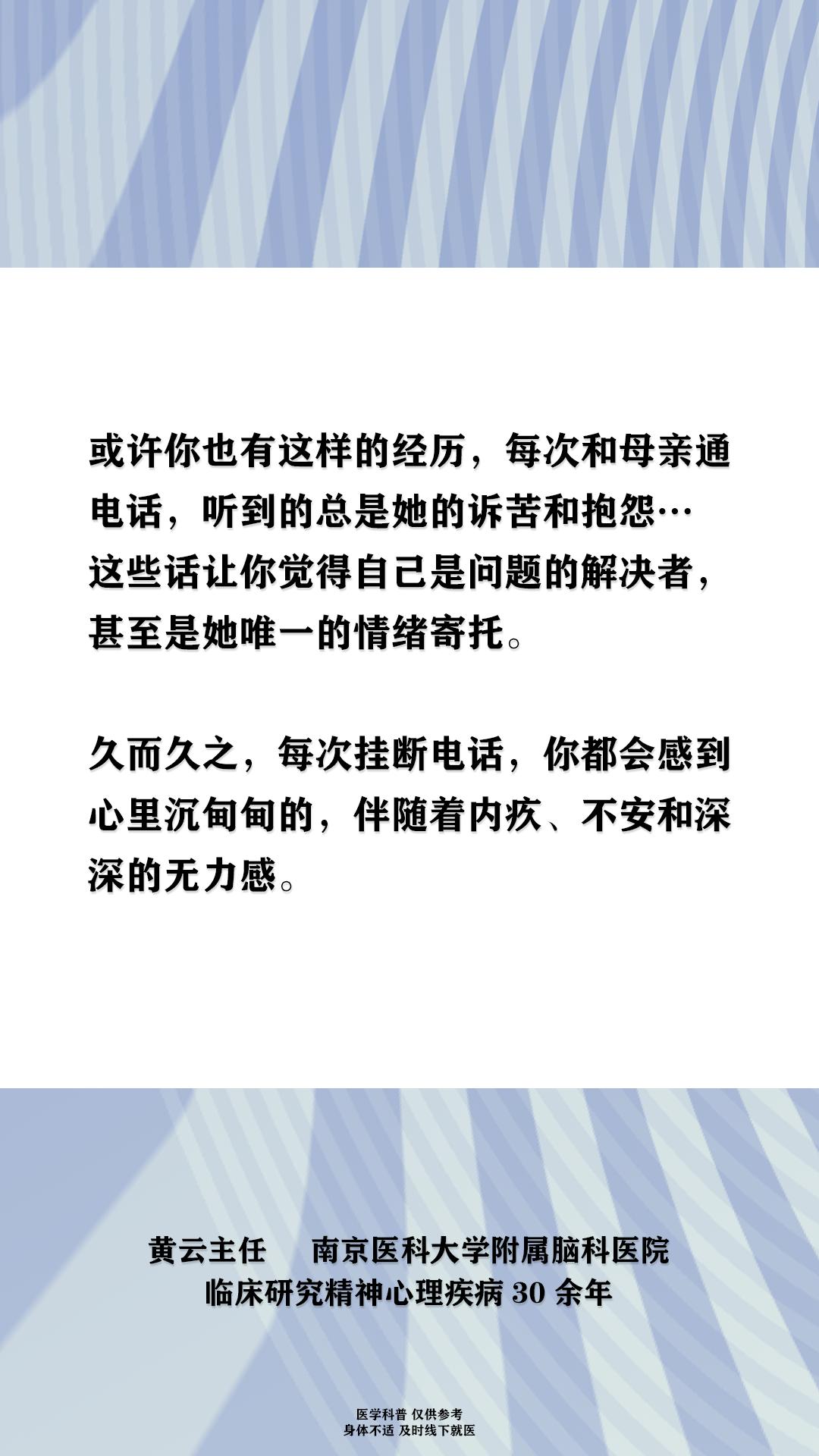 或许你也有这样的经历，每次和母亲通电话，听到的总是她的诉苦和抱怨…这些话让你觉得自己是问题的解决者，甚至是她唯一的情绪寄托。

久而久之，每次挂断电话，你都会感到心里沉甸甸的，伴随着内疚、不安和深深的无力感。

黄云主任 南京医科大学附属脑科医院
临床研究精神心理疾病30余年

医学科普 仅供参考
身体不适 及时线下就医